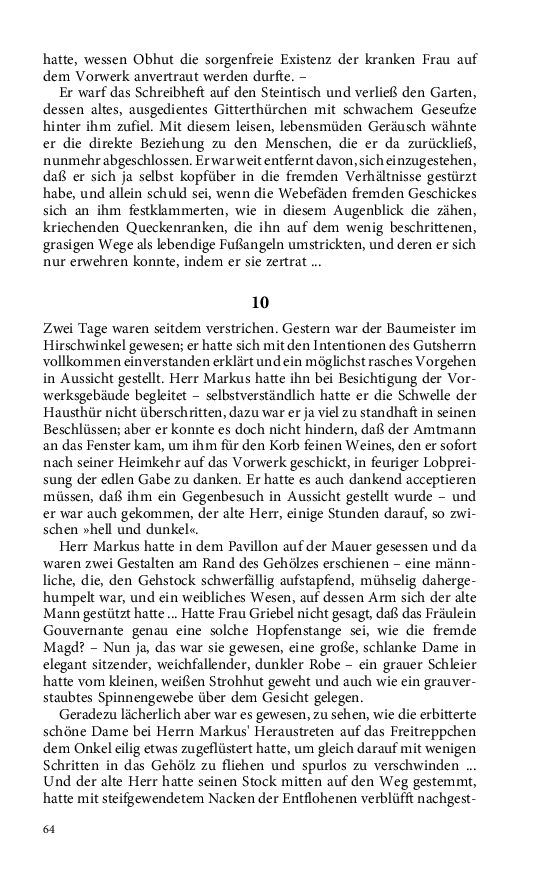 hatte, wessen Obhut die sorgenfreie Existenz der kranken Frau auf dem Vorwerk anvertraut werden durfte. –

Er warf das Schreibheft auf den Steintisch und verließ den Garten, dessen altes, ausgedientes Gitterthürchen mit schwachem Geseufze hinter ihm zufiel. Mit diesem leisen, lebensmüden Geräusch wähnte er die direkte Beziehung zu den Menschen, die er da zurückließ, nunmehr abgeschlossen. Er war weit entfernt davon, sich einzugestehen, daß er sich ja selbst kopfüber in die fremden Verhältnisse gestürzt habe, und allein schuld sei, wenn die Webefäden fremden Geschickes sich an ihm festklammerten, wie in diesem Augenblick die zähen, kriechenden Queckenranken, die ihn auf dem wenig beschrittenen, grasigen Wege als lebendige Fußangeln umstrickten, und deren er sich nur erwehren konnte, indem er sie zertrat ...

10

Zwei Tage waren seitdem verstrichen. Gestern war der Baumeister im Hirschwinkel gewesen; er hatte sich mit den Intentionen des Gutsherrn vollkommen einverstanden erklärt und ein möglichst rasches Vorgehen in Aussicht gestellt. Herr Markus hatte ihn bei Besichtigung der Vorwerksgebäude begleitet – selbstverständlich hatte er die Schwelle der Hausthür nicht überschritten, dazu war er ja viel zu standhaft in seinen Beschlüssen; aber er konnte es doch nicht hindern, daß der Amtmann an das Fenster kam, um ihm für den Korb feinen Weines, den er sofort nach seiner Heimkehr auf das Vorwerk geschickt, in feuriger Lobpreisung der edlen Gabe zu danken. Er hatte es auch dankend acceptieren müssen, daß ihm ein Gegenbesuch in Aussicht gestellt wurde – und er war auch gekommen, der alte Herr, einige Stunden darauf, so zwischen »hell und dunkel«.

Herr Markus hatte in dem Pavillon auf der Mauer gesessen und da waren zwei Gestalten am Rand des Gehölzes erschienen – eine männliche, die, den Gehstock schwerfällig aufstapfend, mühselig dahergehumpelt war, und ein weibliches Wesen, auf dessen Arm sich der alte Mann gestützt hatte ... Hatte Frau Griebel nicht gesagt, daß das Fräulein Gouvernante genau eine solche Hopfenstange sei, wie die fremde Magd? – Nun ja, das war sie gewesen, eine große, schlanke Dame in elegant sitzender, weichfallender, dunkler Robe – ein grauer Schleier hatte vom kleinen, weißen Strohhut geweht und auch wie ein grauverstaubtes Spinnengewebe über dem Gesicht gelegen.

Geradezu lächerlich aber war es gewesen, zu sehen, wie die erbitterte schöne Dame bei Herrn Markus' Heraustreten auf das Freitreppchen dem Onkel eilig etwas zugeflüstert hatte, um gleich darauf mit wenigen Schritten in das Gehölz zu fliehen und spurlos zu verschwinden ... Und der alte Herr hatte seinen Stock mitten auf den Weg gestemmt, hatte mit steifgewendetem Nacken der Entflohenen verblüfft nachgest-

64